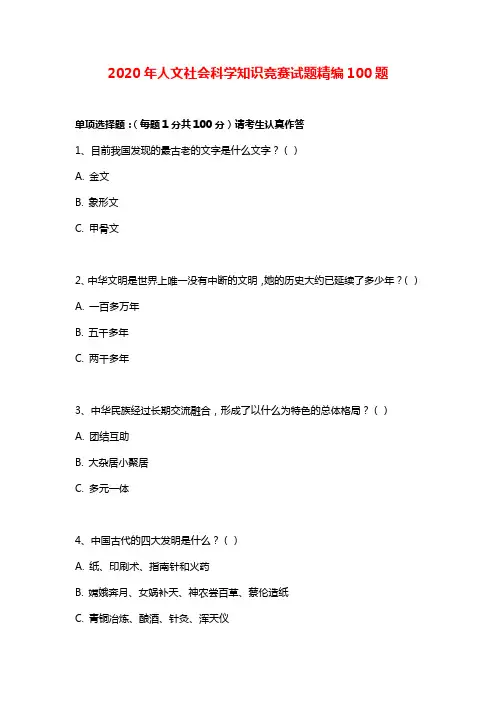 2020年人文社会科学知识竞赛试题精编100题

单项选择题：（每题1分共100分）请考生认真作答

1、目前我国发现的最古老的文字是什么文字？（ ）

A. 金文

B. 象形文

C. 甲骨文

2、中华文明是世界上唯一没有中断的文明，她的历史大约已延续了多少年？（ ）

A. 一百多万年

B. 五千多年

C. 两千多年

3、中华民族经过长期交流融合，形成了以什么为特色的总体格局？（ ）

A. 团结互助

B. 大杂居小聚居

C. 多元一体

4、中国古代的四大发明是什么？（ ）

A. 纸、印刷术、指南针和火药

B. 嫦娥奔月、女娲补天、神农尝百草、蔡伦造纸

C. 青铜冶炼、酿酒、针灸、浑天仪